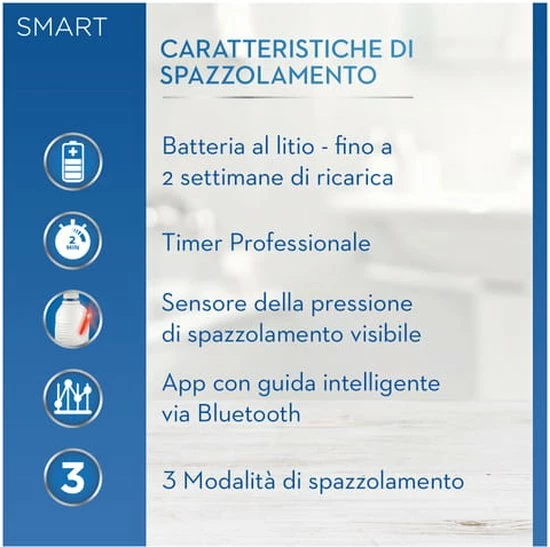 SMART

CARATTERISTICHE DI SPAZZOLAMENTO

Batteria al litio - fino a 2 settimane di ricarica

2 MIN

Timer Professionale

Sensore della pressione di spazzolamento visibile

App con guida intelligente via Bluetooth

3

3 Modalità di spazzolamento